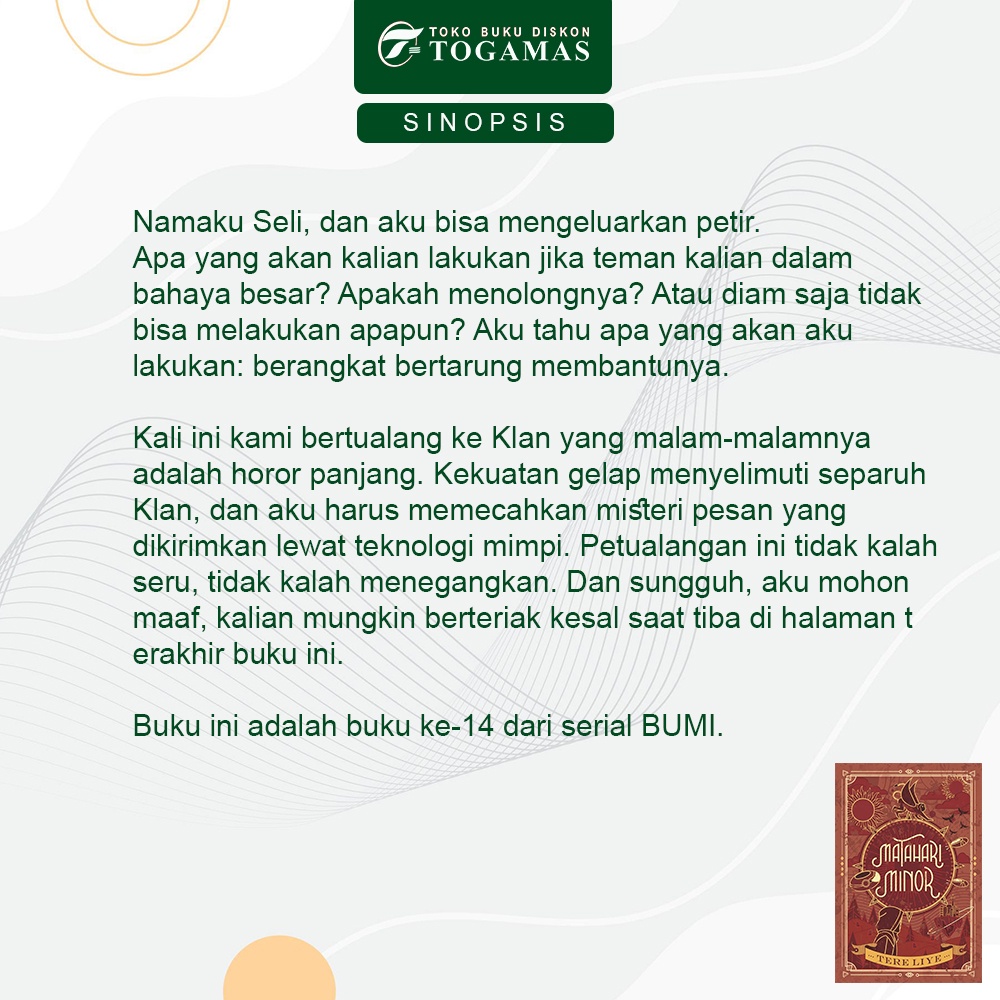 TOKO BUKU DISKON
TOGAMAS

SINOPSIS

Namaku Seli, dan aku bisa mengeluarkan petir. Apa yang akan kalian lakukan jika teman kalian dalam bahaya besar? Apakah menolongnya? Atau diam saja tidak bisa melakukan apapun? Aku tahu apa yang akan aku lakukan: berangkat bertarung membantunya.

Kali ini kami bertualang ke Klan yang malam-malamnya adalah horor panjang. Kekuatan gelap menyelimuti separuh Klan, dan aku harus memecahkan misteri pesan yang dikirimkan lewat teknologi mimpi. Petualangan ini tidak kalah seru, tidak kalah menegangkan. Dan sungguh, aku mohon maaf, kalian mungkin berteriak kesal saat tiba di halaman t erakhir buku ini.

Buku ini adalah buku ke-14 dari serial BUMI.

MATAHARI MINOR
TERE LIYE